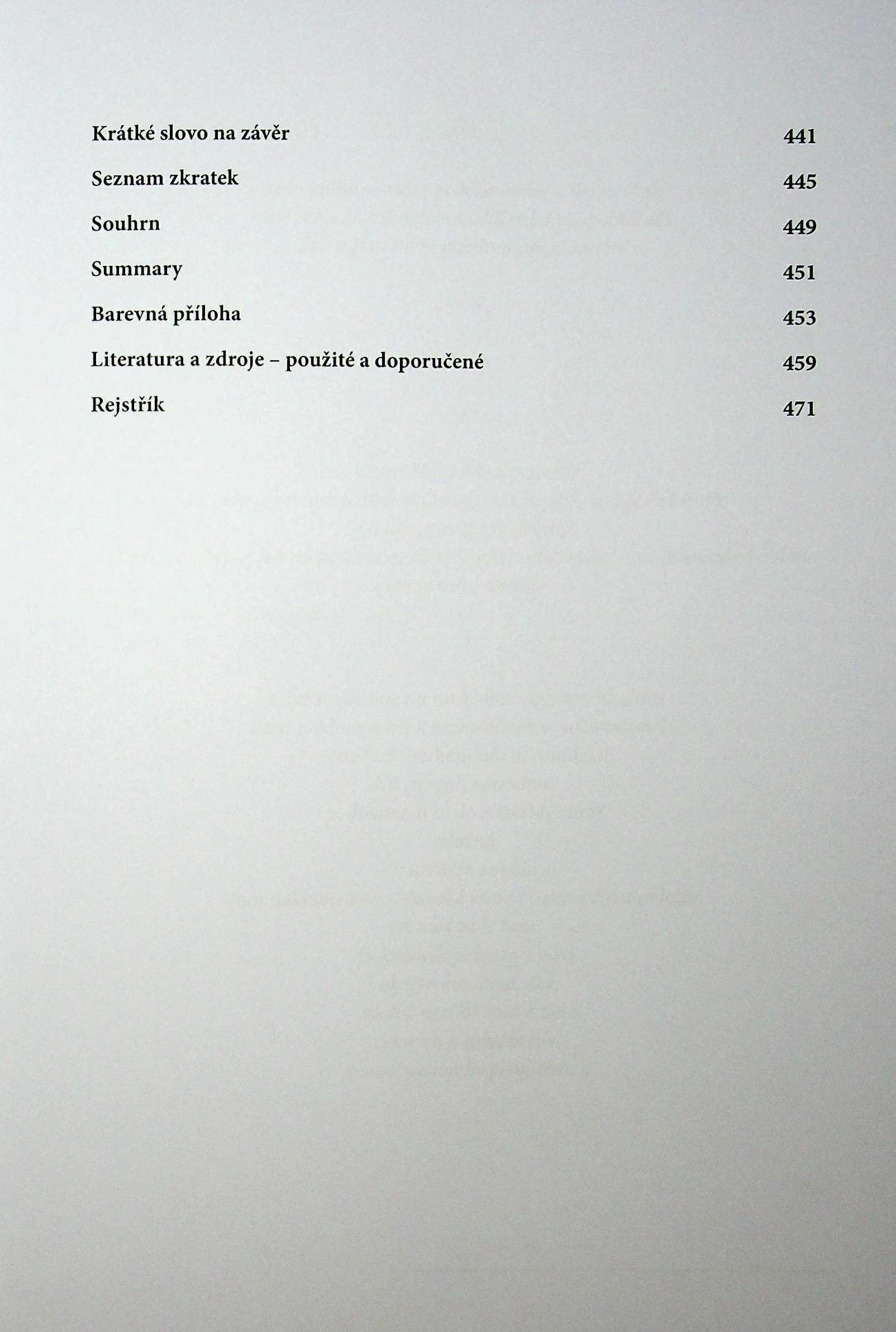 Krátké slovo na závěr 441

Seznam zkratek 445

Souhrn 449

Summary 451

Barevná příloha 453

Literatura a zdroje – použité a doporučené 459

Rejstřík 471